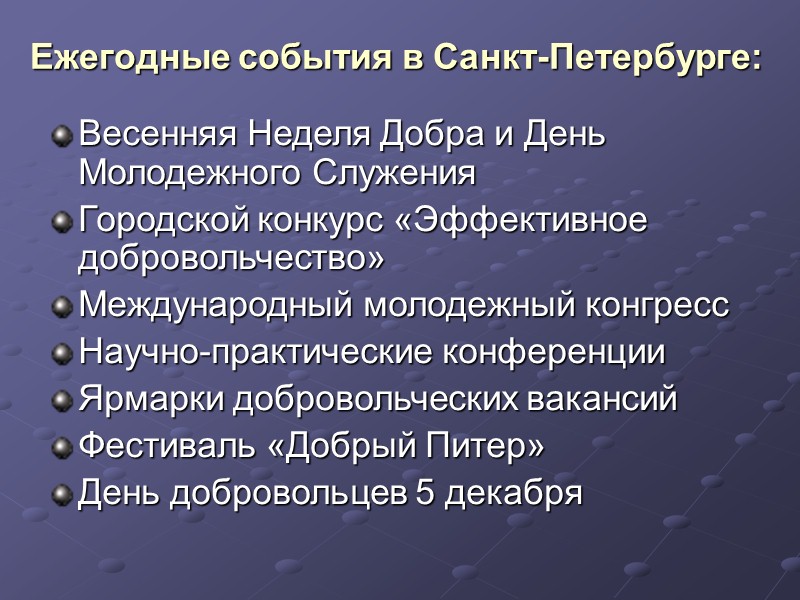 Ежегодные события в Санкт-Петербурге:

• Весенняя Неделя Добра и День Молодежного Служения
• Городской конкурс «Эффективное добровольчество»
• Международный молодежный конгресс
• Научно-практические конференции
• Ярмарки добровольческих вакансий
• Фестиваль «Добрый Питер»
• День добровольцев 5 декабря